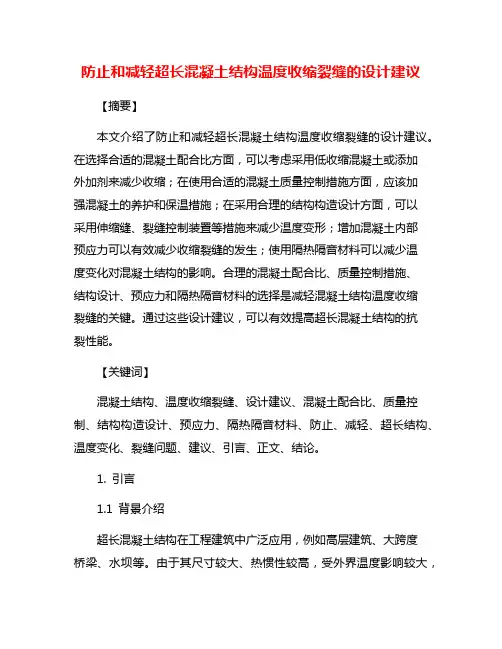 防止和减轻超长混凝土结构温度收缩裂缝的设计建议

【摘要】

本文介绍了防止和减轻超长混凝土结构温度收缩裂缝的设计建议。在选择合适的混凝土配合比方面，可以考虑采用低收缩混凝土或添加外加剂来减少收缩；在使用合适的混凝土质量控制措施方面，应该加强混凝土的养护和保温措施；在采用合理的结构构造设计方面，可以采用伸缩缝、裂缝控制装置等措施来减少温度变形；增加混凝土内部预应力可以有效减少收缩裂缝的发生；使用隔热隔音材料可以减少温度变化对混凝土结构的影响。合理的混凝土配合比、质量控制措施、结构设计、预应力和隔热隔音材料的选择是减轻混凝土结构温度收缩裂缝的关键。通过这些设计建议，可以有效提高超长混凝土结构的抗裂性能。

【关键词】

混凝土结构、温度收缩裂缝、设计建议、混凝土配合比、质量控制、结构构造设计、预应力、隔热隔音材料、防止、减轻、超长结构、温度变化、裂缝问题、建议、引言、正文、结论。

1. 引言

1.1 背景介绍

超长混凝土结构在工程建筑中广泛应用，例如高层建筑、大跨度桥梁、水坝等。由于其尺寸较大、热惯性较高，受外界温度影响较大，